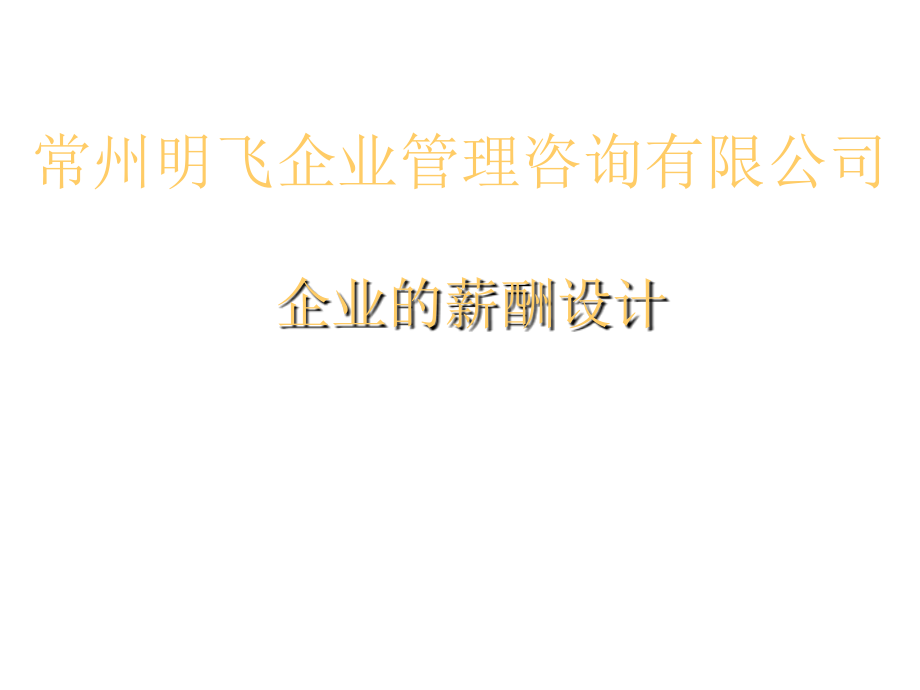 常州明飞企业管理咨询有限公司

企业的薪酬设计